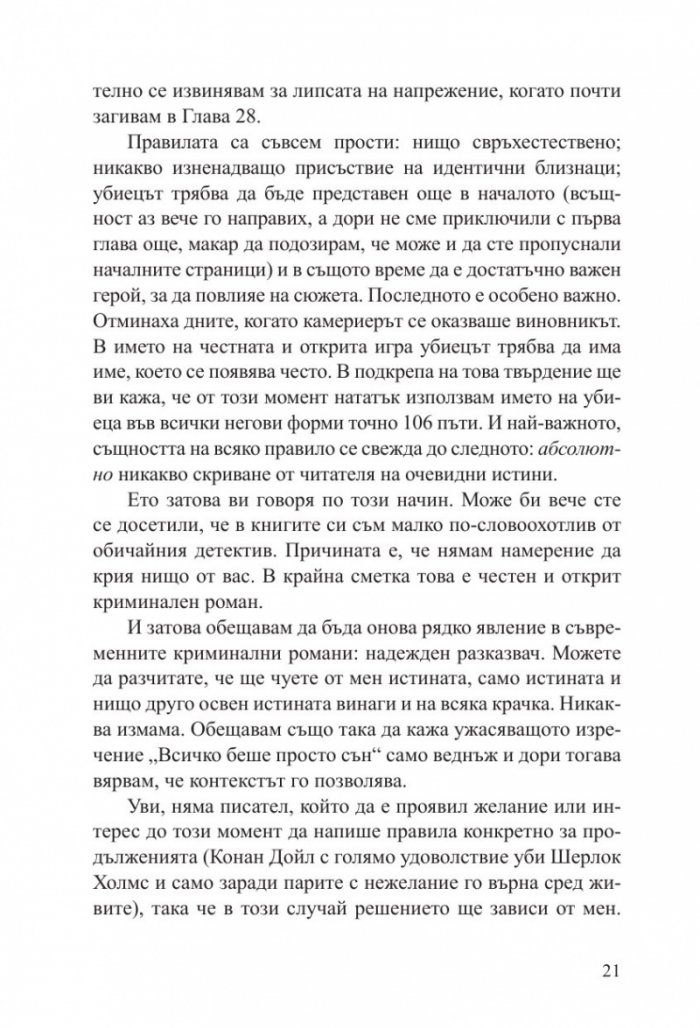 телно се извинявам за липсата на напрежение, когато почти загивам в Глава 28.

Правилата са съвсем прости: нищо свръхестествено; никакво изненадващо присъствие на идентични близнаци; убиецът трябва да бъде представен още в началото (всъщност аз вече го направих, а дори не сме приключили с първа глава още, макар да подозирам, че може и да сте пропуснали началните страници) и в същото време да е достатъчно важен герой, за да повлияе на сюжета. Последното е особено важно. Отминаха дните, когато камериерът се оказваше виновникът. В името на честната и открита игра убиецът трябва да има име, което се появява често. В подкрепа на това твърдение ще ви кажа, че от този момент нататък използвам името на убиеца във всички негови форми точно 106 пъти. И най-важното, същността на всяко правило се свежда до следното: абсолютно никакво скриване от читателя на очевидни истини.

Ето затова ви говоря по този начин. Може би вече сте се досетили, че в книгите си съм малко по-словоохотлив от обичайния детектив. Причината е, че нямам намерение да крия нищо от вас. В крайна сметка това е честен и открит криминален роман.

И затова обещавам да бъда онова рядко явление в съвременните криминални романи: надежден разказвач. Можете да разчитате, че ще чуете от мен истината, само истината и нищо друго освен истината винаги и на всяка крачка. Никаква измама. Обещавам също така да кажа ужасяващото изречение „Всичко беше просто сън“ само веднъж и дори тогава вярвам, че контекстът го позволява.

Уви, няма писател, който да е проявил желание или интерес до този момент да напише правила конкретно за продълженията (Конан Дойл с голямо удоволствие уби Шерлок Холмс и само заради парите с нежелание го върна сред живите), така че в този случай решението ще зависи от мен.

21